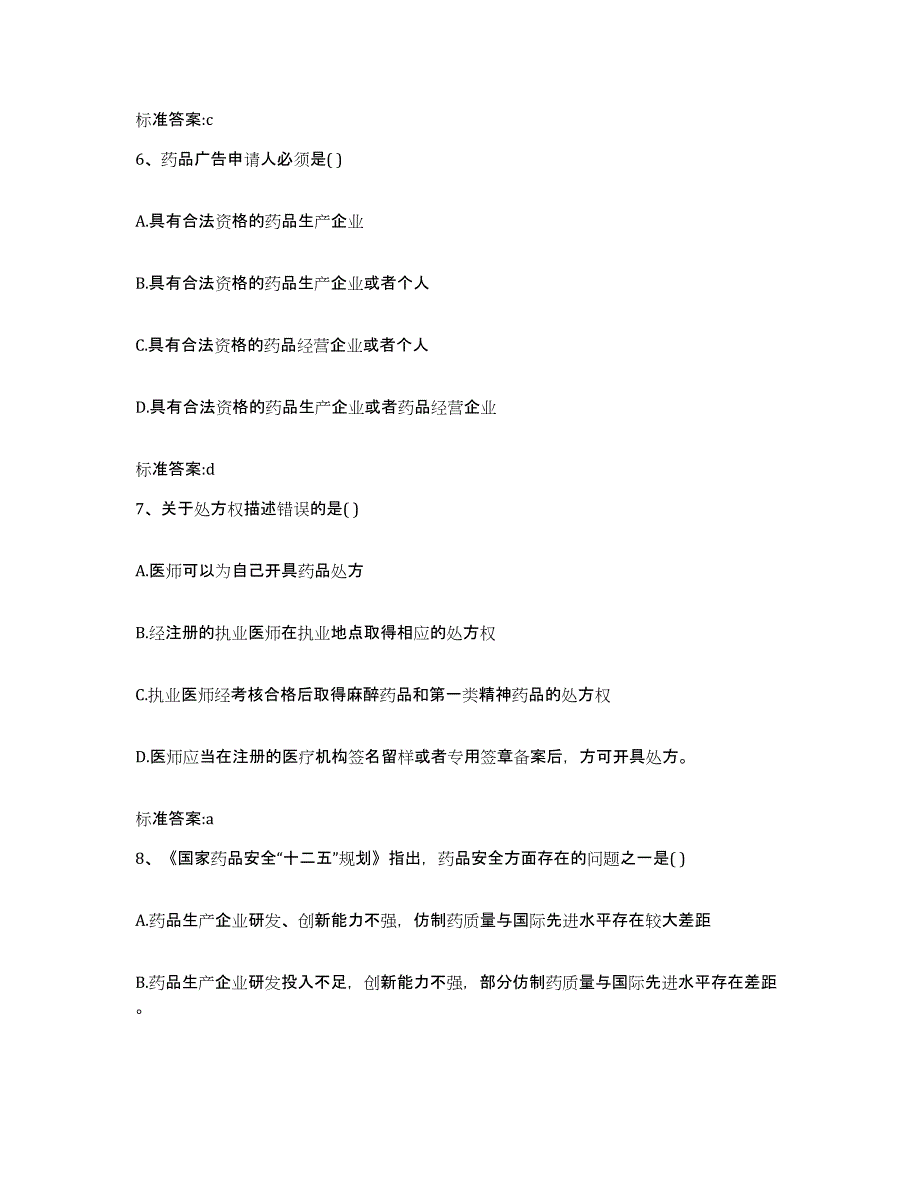 标准答案:c

6、药品广告申请人必须是( )

A.具有合法资格的药品生产企业

B.具有合法资格的药品生产企业或者个人

C.具有合法资格的药品经营企业或者个人

D.具有合法资格的药品生产企业或者药品经营企业

标准答案:d

7、关于处方权描述错误的是( )

A.医师可以为自己开具药品处方

B.经注册的执业医师在执业地点取得相应的处方权

C.执业医师经考核合格后取得麻醉药品和第一类精神药品的处方权

D.医师应当在注册的医疗机构签名留样或者专用签章备案后，方可开具处方。

标准答案:a

8、《国家药品安全“十二五”规划》指出，药品安全方面存在的问题之一是( )

A.药品生产企业研发、创新能力不强，仿制药质量与国际先进水平存在较大差距

B.药品生产企业研发投入不足，创新能力不强，部分仿制药质量与国际先进水平存在差距。